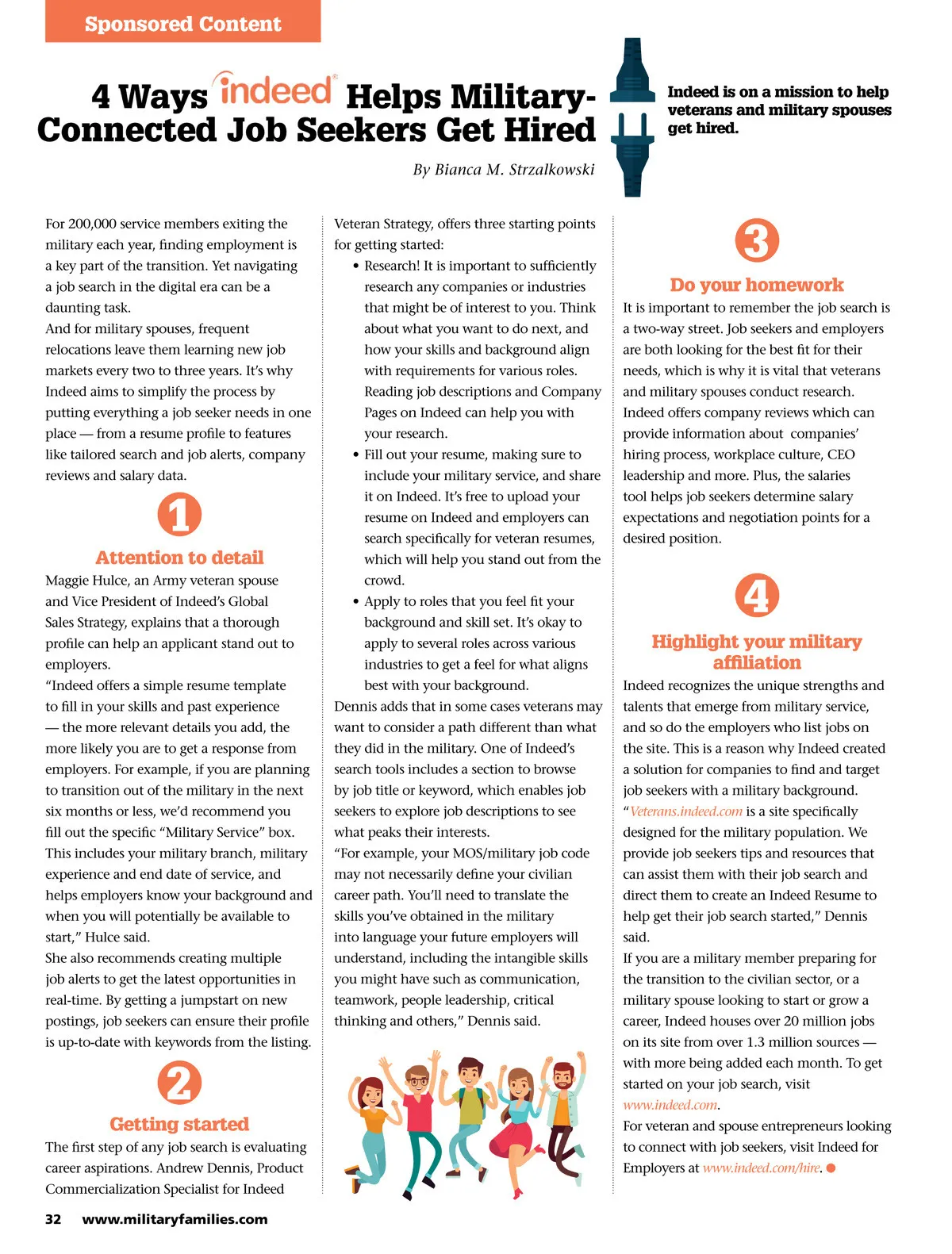 Sponsored Content

4 Ways indeed® Helps Military-Connected Job Seekers Get Hired

By Bianca M. Strzalkowski

Indeed is on a mission to help veterans and military spouses get hired.

For 200,000 service members exiting the military each year, finding employment is a key part of the transition. Yet navigating a job search in the digital era can be a daunting task.

And for military spouses, frequent relocations leave them learning new job markets every two to three years. It's why Indeed aims to simplify the process by putting everything a job seeker needs in one place — from a resume profile to features like tailored search and job alerts, company reviews and salary data.

1

Attention to detail

Maggie Hulce, an Army veteran spouse and Vice President of Indeed's Global Sales Strategy, explains that a thorough profile can help an applicant stand out to employers.

"Indeed offers a simple resume template to fill in your skills and past experience — the more relevant details you add, the more likely you are to get a response from employers. For example, if you are planning to transition out of the military in the next six months or less, we'd recommend you fill out the specific "Military Service" box. This includes your military branch, military experience and end date of service, and helps employers know your background and when you will potentially be available to start," Hulce said.

She also recommends creating multiple job alerts to get the latest opportunities in real-time. By getting a jumpstart on new postings, job seekers can ensure their profile is up-to-date with keywords from the listing.

2

Getting started

The first step of any job search is evaluating career aspirations. Andrew Dennis, Product Commercialization Specialist for Indeed Veteran Strategy, offers three starting points for getting started:

• Research! It is important to sufficiently research any companies or industries that might be of interest to you. Think about what you want to do next, and how your skills and background align with requirements for various roles. Reading job descriptions and Company Pages on Indeed can help you with your research.
• Fill out your resume, making sure to include your military service, and share it on Indeed. It's free to upload your resume on Indeed and employers can search specifically for veteran resumes, which will help you stand out from the crowd.
• Apply to roles that you feel fit your background and skill set. It's okay to apply to several roles across various industries to get a feel for what aligns best with your background.

Dennis adds that in some cases veterans may want to consider a path different than what they did in the military. One of Indeed's search tools includes a section to browse by job title or keyword, which enables job seekers to explore job descriptions to see what peaks their interests.

"For example, your MOS/military job code may not necessarily define your civilian career path. You'll need to translate the skills you've obtained in the military into language your future employers will understand, including the intangible skills you might have such as communication, teamwork, people leadership, critical thinking and others," Dennis said.

3

Do your homework

It is important to remember the job search is a two-way street. Job seekers and employers are both looking for the best fit for their needs, which is why it is vital that veterans and military spouses conduct research. Indeed offers company reviews which can provide information about companies' hiring process, workplace culture, CEO leadership and more. Plus, the salaries tool helps job seekers determine salary expectations and negotiation points for a desired position.

4

Highlight your military affiliation

Indeed recognizes the unique strengths and talents that emerge from military service, and so do the employers who list jobs on the site. This is a reason why Indeed created a solution for companies to find and target job seekers with a military background.

"Veterans.indeed.com is a site specifically designed for the military population. We provide job seekers tips and resources that can assist them with their job search and direct them to create an Indeed Resume to help get their job search started," Dennis said.

If you are a military member preparing for the transition to the civilian sector, or a military spouse looking to start or grow a career, Indeed houses over 20 million jobs on its site from over 1.3 million sources — with more being added each month. To get started on your job search, visit www.indeed.com.

For veteran and spouse entrepreneurs looking to connect with job seekers, visit Indeed for Employers at www.indeed.com/hire.

32 www.militaryfamilies.com